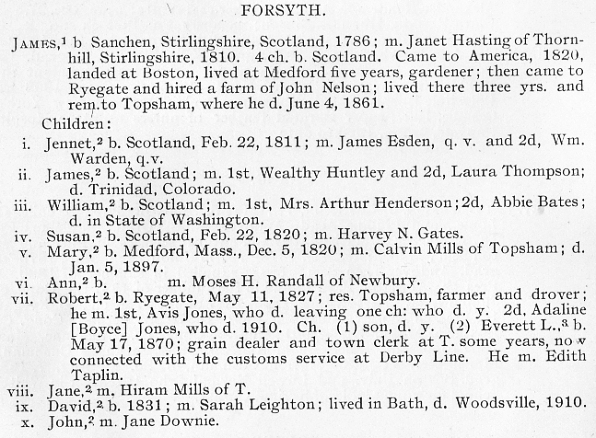 FORSYTH.

JAMES,$^1$ b Sanchen, Stirlingshire, Scotland, 1786; m. Janet Hasting of Thornhill, Stirlingshire, 1810. 4 ch. b. Scotland. Came to America, 1820, landed at Boston, lived at Medford five years, gardener; then came to Ryegate and hired a farm of John Nelson; lived there three yrs. and rem. to Topsham, where he d. June 4, 1861.

Children:

i. Jennet,$^2$ b. Scotland, Feb. 22, 1811; m. James Esden, q. v. and 2d, Wm. Warden, q.v.

ii. James,$^2$ b. Scotland; m. 1st, Wealthy Huntley and 2d, Laura Thompson; d. Trinidad, Colorado.

iii. William,$^2$ b. Scotland; m. 1st, Mrs. Arthur Henderson; 2d, Abbie Bates; d. in State of Washington.

iv. Susan,$^2$ b. Scotland, Feb. 22, 1820; m. Harvey N. Gates.

v. Mary,$^2$ b. Medford, Mass., Dec. 5, 1820; m. Calvin Mills of Topsham; d. Jan. 5, 1897.

vi. Ann,$^2$ b. m. Moses H. Randall of Newbury.

vii. Robert,$^2$ b. Ryegate, May 11, 1827; res. Topsham, farmer and drover; he m. 1st, Avis Jones, who d. leaving one ch: who d. y. 2d, Adaline [Boyce] Jones, who d. 1910. Ch. (1) son, d. y. (2) Everett L.,$^3$ b. May 17, 1870; grain dealer and town clerk at T. some years, now connected with the customs service at Derby Line. He m. Edith Taplin.

viii. Jane,$^2$ m. Hiram Mills of T.

ix. David,$^2$ b. 1831; m. Sarah Leighton; lived in Bath, d. Woodsville, 1910.

x. John,$^2$ m. Jane Downie.